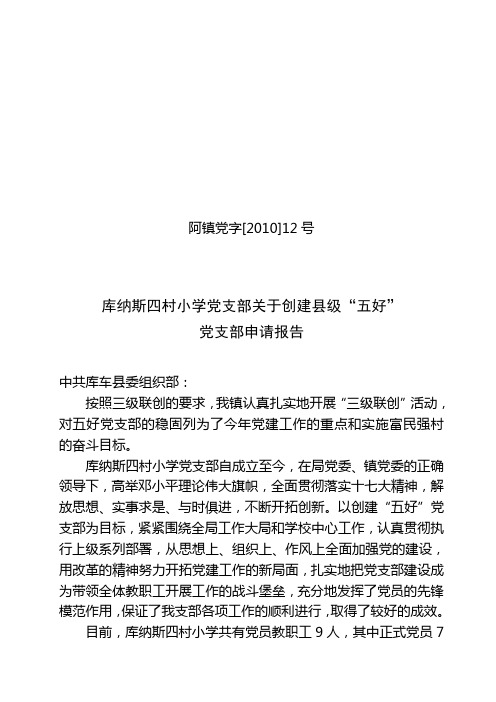 阿镇党字[2010]12 号

库纳斯四村小学党支部关于创建县级“五好”
党支部申请报告

中共库车县委组织部：

按照三级联创的要求，我镇认真扎实地开展“三级联创”活动，对五好党支部的稳固列为了今年党建工作的重点和实施富民强村的奋斗目标。

库纳斯四村小学党支部自成立至今，在局党委、镇党委的正确领导下，高举邓小平理论伟大旗帜，全面贯彻落实十七大精神，解放思想、实事求是、与时俱进，不断开拓创新。以创建“五好”党支部为目标，紧紧围绕全局工作大局和学校中心工作，认真贯彻执行上级系列部署，从思想上、组织上、作风上全面加强党的建设，用改革的精神努力开拓党建工作的新局面，扎实地把党支部建设成为带领全体教职工开展工作的战斗堡垒，充分地发挥了党员的先锋模范作用，保证了我支部各项工作的顺利进行，取得了较好的成效。

目前，库纳斯四村小学共有党员教职工 9 人，其中正式党员 7